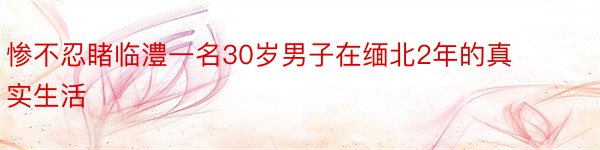 惨不忍睹临澧一名30岁男子在缅北2年的真实生活